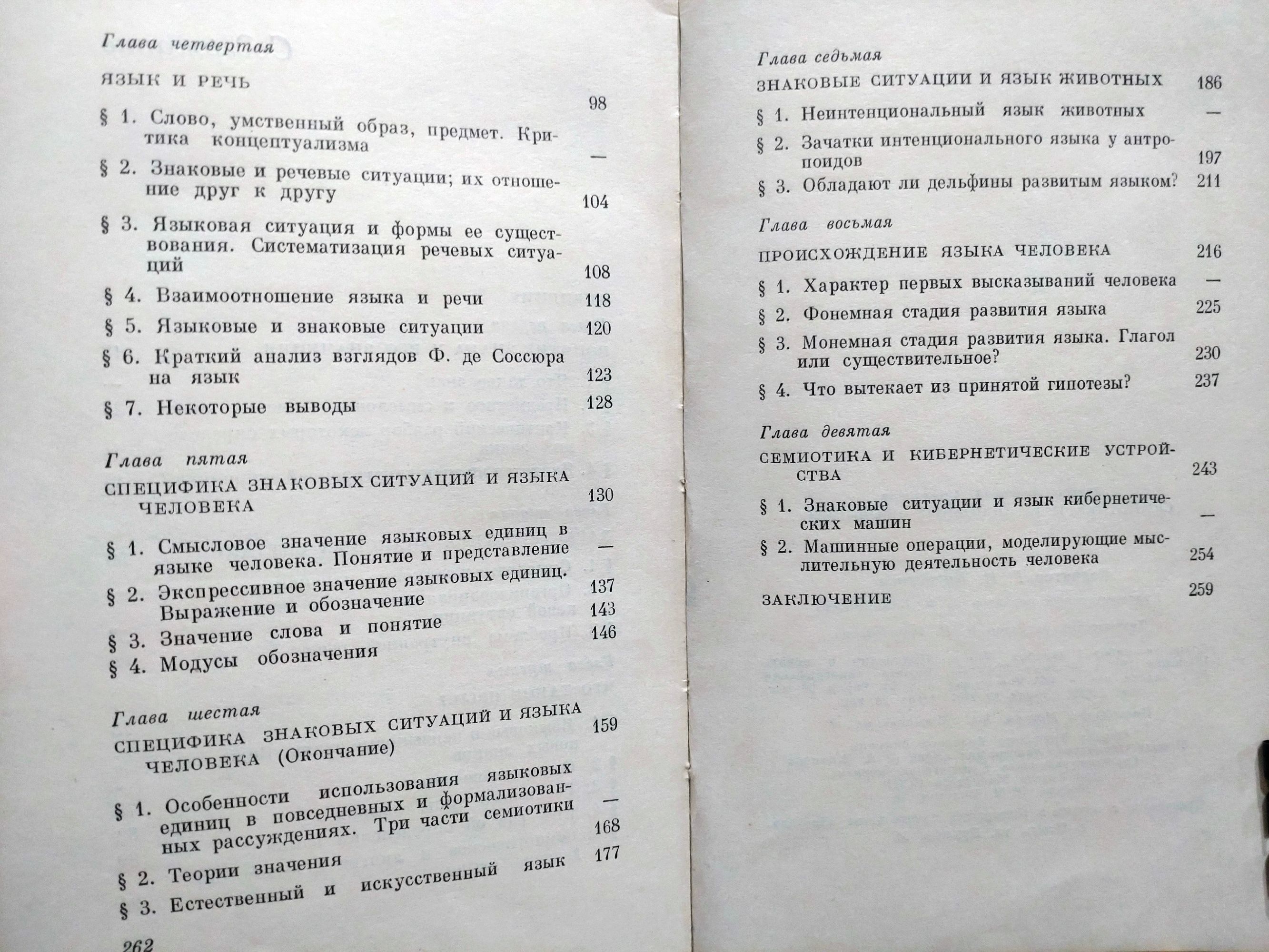 Глава четвертая

ЯЗЫК И РЕЧЬ 98

§ 1. Слово, умственный образ, предмет. Критика концептуализма —

§ 2. Знаковые и речевые ситуации; их отношение друг к другу 104

§ 3. Языковая ситуация и формы ее существования. Систематизация речевых ситуаций 108

§ 4. Взаимоотношение языка и речи 118

§ 5. Языковые и знаковые ситуации 120

§ 6. Краткий анализ взглядов Ф. де Соссюра на язык 123

§ 7. Некоторые выводы 128

Глава пятая

СПЕЦИФИКА ЗНАКОВЫХ СИТУАЦИЙ И ЯЗЫКА ЧЕЛОВЕКА 130

§ 1. Смысловое значение языковых единиц в языке человека. Понятие и представление —

§ 2. Экспрессивное значение языковых единиц. Выражение и обозначение 137

§ 3. Значение слова и понятие 143

§ 4. Модусы обозначения 146

Глава шестая

СПЕЦИФИКА ЗНАКОВЫХ СИТУАЦИЙ И ЯЗЫКА ЧЕЛОВЕКА (Окончание) 159

§ 1. Особенности использования языковых единиц в повседневных и формализованных рассуждениях. Три части семиотики —

§ 2. Теории значения 168

§ 3. Естественный и искусственный язык 177

262

Глава седьмая

ЗНАКОВЫЕ СИТУАЦИИ И ЯЗЫК ЖИВОТНЫХ 186

§ 1. Неинтенциональный язык животных —

§ 2. Зачатки интенционального языка у антропоидов 197

§ 3. Обладают ли дельфины развитым языком? 211

Глава восьмая

ПРОИСХОЖДЕНИЕ ЯЗЫКА ЧЕЛОВЕКА 216

§ 1. Характер первых высказываний человека —

§ 2. Фонемная стадия развития языка 225

§ 3. Монемная стадия развития языка. Глагол или существительное? 230

§ 4. Что вытекает из принятой гипотезы? 237

Глава девятая

СЕМИОТИКА И КИБЕРНЕТИЧЕСКИЕ УСТРОЙСТВА 243

§ 1. Знаковые ситуации и язык кибернетических машин —

§ 2. Машинные операции, моделирующие мыслительную деятельность человека 254

ЗАКЛЮЧЕНИЕ 259